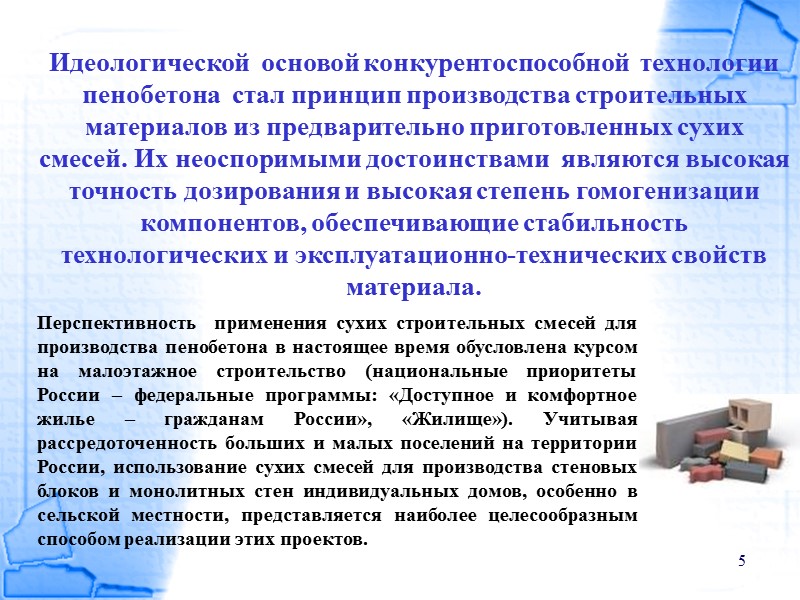 Идеологической основой конкурентоспособной технологии пенобетона стал принцип производства строительных материалов из предварительно приготовленных сухих смесей. Их неоспоримыми достоинствами являются высокая точность дозирования и высокая степень гомогенизации компонентов, обеспечивающие стабильность технологических и эксплуатационно-технических свойств материала.

Перспективность применения сухих строительных смесей для производства пенобетона в настоящее время обусловлена курсом на малоэтажное строительство (национальные приоритеты России – федеральные программы: «Доступное и комфортное жилье – гражданам России», «Жилище»). Учитывая рассредоточенность больших и малых поселений на территории России, использование сухих смесей для производства стеновых блоков и монолитных стен индивидуальных домов, особенно в сельской местности, представляется наиболее целесообразным способом реализации этих проектов.

5